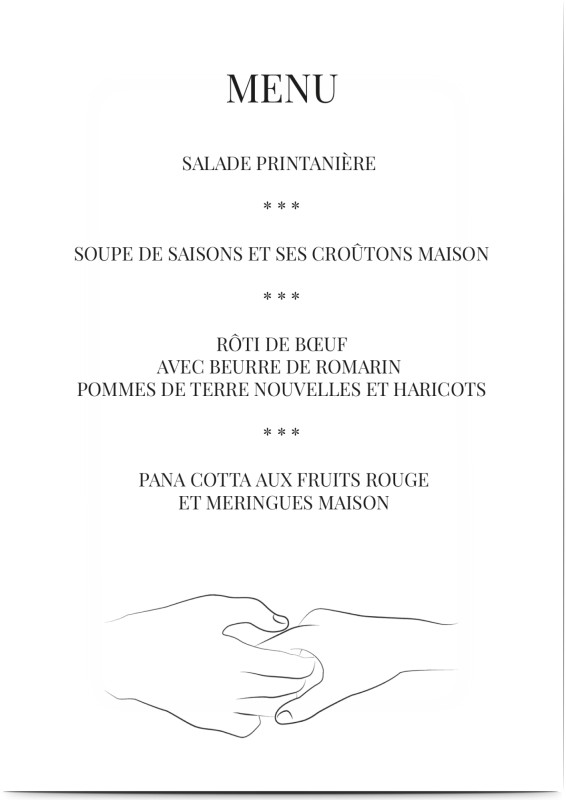 MENU

SALADE PRINTANIÈRE

* * *

SOUPE DE SAISONS ET SES CROÛTONS MAISON

* * *

RÔTI DE BŒUF
AVEC BEURRE DE ROMARIN
POMMES DE TERRE NOUVELLES ET HARICOTS

* * *

PANA COTTA AUX FRUITS ROUGE
ET MERINGUES MAISON